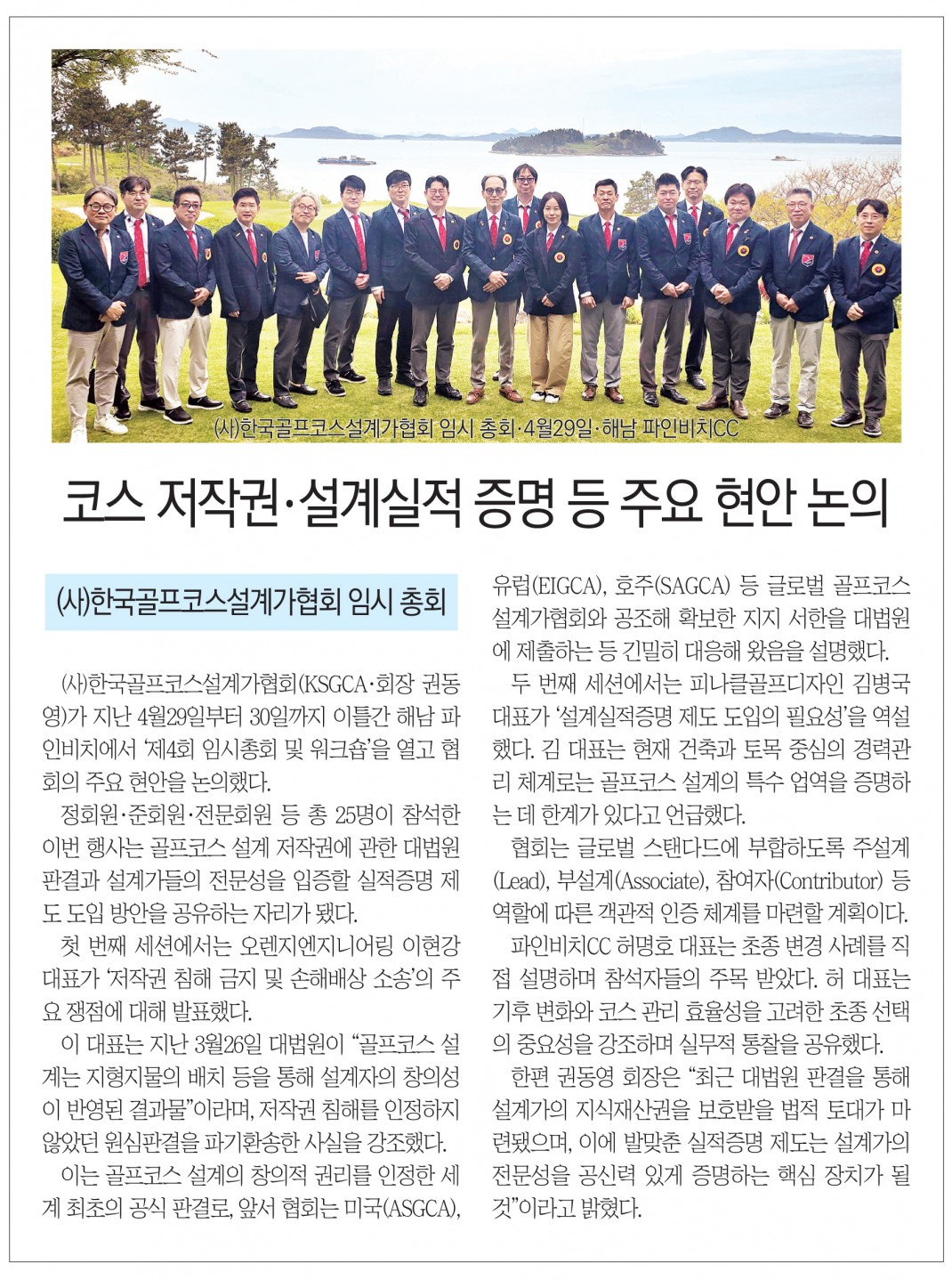 (사)한국골프코스설계가협회 임시 총회·4월29일·해남 파인비치CC

코스 저작권·설계실적 증명 등 주요 현안 논의

(사)한국골프코스설계가협회 임시 총회

(사)한국골프코스설계가협회(KSGCA·회장 권동영)가 지난 4월29일부터 30일까지 이틀간 해남 파인비치에서 '제4회 임시총회 및 워크숍'을 열고 협회의 주요 현안을 논의했다.

정회원·준회원·전문회원 등 총 25명이 참석한 이번 행사는 골프코스 설계 저작권에 관한 대법원 판결과 설계가들의 전문성을 입증할 실적증명 제도 도입 방안을 공유하는 자리가 됐다.

첫 번째 세션에서는 오렌지엔지니어링 이현강 대표가 '저작권 침해 금지 및 손해배상 소송'의 주요 쟁점에 대해 발표했다.

이 대표는 지난 3월26일 대법원이 "골프코스 설계는 지형지물의 배치 등을 통해 설계자의 창의성이 반영된 결과물"이라며, 저작권 침해를 인정하지 않았던 원심판결을 파기환송한 사실을 강조했다.

이는 골프코스 설계의 창의적 권리를 인정한 세계 최초의 공식 판결로, 앞서 협회는 미국(ASGCA), 유럽(EIGCA), 호주(SAGCA) 등 글로벌 골프코스 설계가협회와 공조해 확보한 지지 서한을 대법원에 제출하는 등 긴밀히 대응해 왔음을 설명했다.

두 번째 세션에서는 피나클골프디자인 김병국 대표가 '설계실적증명 제도 도입의 필요성'을 역설했다. 김 대표는 현재 건축과 토목 중심의 경력관리 체계로는 골프코스 설계의 특수 업역을 증명하는 데 한계가 있다고 언급했다.

협회는 글로벌 스탠다드에 부합하도록 주설계(Lead), 부설계(Associate), 참여자(Contributor) 등 역할에 따른 객관적 인증 체계를 마련할 계획이다.

파인비치CC 허명호 대표는 초종 변경 사례를 직접 설명하며 참석자들의 주목 받았다. 허 대표는 기후 변화와 코스 관리 효율성을 고려한 초종 선택의 중요성을 강조하며 실무적 통찰을 공유했다.

한편 권동영 회장은 "최근 대법원 판결을 통해 설계가의 지식재산권을 보호받을 법적 토대가 마련됐으며, 이에 발맞춘 실적증명 제도는 설계가의 전문성을 공신력 있게 증명하는 핵심 장치가 될 것"이라고 밝혔다.